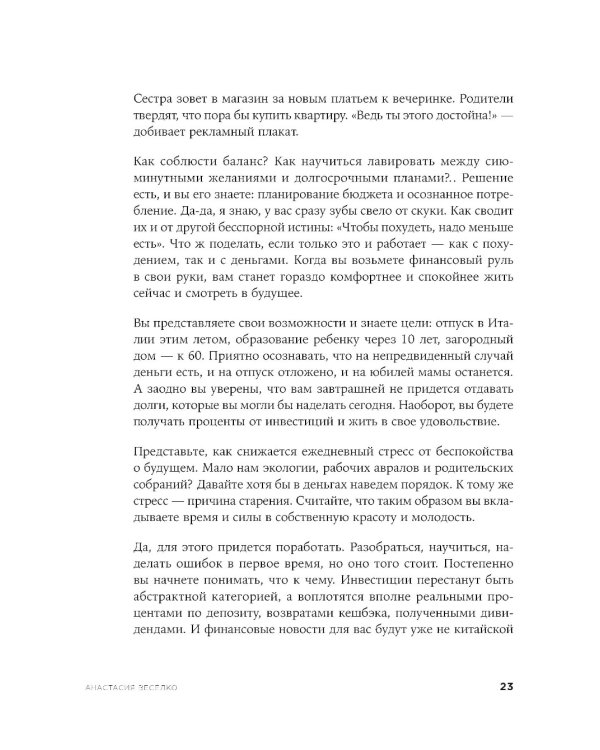 Сестра зовет в магазин за новым платьем к вечеринке. Родители твердят, что пора бы купить квартиру. «Ведь ты этого достойна!» — добивает рекламный плакат.

Как соблюсти баланс? Как научиться лавировать между сиюминутными желаниями и долгосрочными планами?.. Решение есть, и вы его знаете: планирование бюджета и осознанное потребление. Да-да, я знаю, у вас сразу зубы свело от скуки. Как сводит их и от другой бесспорной истины: «Чтобы похудеть, надо меньше есть». Что ж поделать, если только это и работает — как с похудением, так и с деньгами. Когда вы возьмете финансовый руль в свои руки, вам станет гораздо комфортнее и спокойнее жить сейчас и смотреть в будущее.

Вы представляете свои возможности и знаете цели: отпуск в Италии этим летом, образование ребенку через 10 лет, загородный дом — к 60. Приятно осознавать, что на непредвиденный случай деньги есть, и на отпуск отложено, и на юбилей мамы останется. А заодно вы уверены, что вам завтрашней не придется отдавать долги, которые вы могли бы наделать сегодня. Наоборот, вы будете получать проценты от инвестиций и жить в свое удовольствие.

Представьте, как снижается ежедневный стресс от беспокойства о будущем. Мало нам экологии, рабочих авралов и родительских собраний? Давайте хотя бы в деньгах наведем порядок. К тому же стресс — причина старения. Считайте, что таким образом вы вкладываете время и силы в собственную красоту и молодость.

Да, для этого придется поработать. Разобраться, научиться, наделать ошибок в первое время, но оно того стоит. Постепенно вы начнете понимать, что к чему. Инвестиции перестанут быть абстрактной категорией, а воплотятся вполне реальными процентами по депозиту, возвратами кешбэка, полученными дивидендами. И финансовые новости для вас будут уже не китайской

АНАСТАСИЯ ВЕСЕЛКО 23